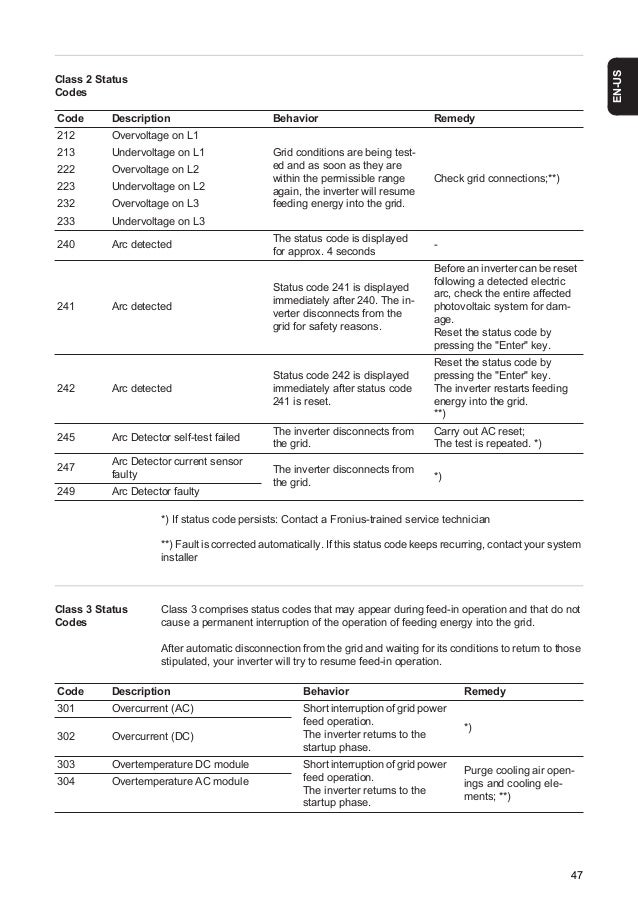 EN-US

Class 2 Status Codes

| Code | Description | Behavior | Remedy |
|---|---|---|---|
| 212 | Overvoltage on L1 | Grid conditions are being tested and as soon as they are within the permissible range again, the inverter will resume feeding energy into the grid. | Check grid connections;**) |
| 213 | Undervoltage on L1 | | |
| 222 | Overvoltage on L2 | | |
| 223 | Undervoltage on L2 | | |
| 232 | Overvoltage on L3 | | |
| 233 | Undervoltage on L3 | | |
| 240 | Arc detected | The status code is displayed for approx. 4 seconds | - |
| 241 | Arc detected | Status code 241 is displayed immediately after 240. The inverter disconnects from the grid for safety reasons. | Before an inverter can be reset following a detected electric arc, check the entire affected photovoltaic system for damage. Reset the status code by pressing the "Enter" key. |
| 242 | Arc detected | Status code 242 is displayed immediately after status code 241 is reset. | Reset the status code by pressing the "Enter" key. The inverter restarts feeding energy into the grid. **) |
| 245 | Arc Detector self-test failed | The inverter disconnects from the grid. | Carry out AC reset; The test is repeated. *) |
| 247 | Arc Detector current sensor faulty | The inverter disconnects from the grid. | *) |
| 249 | Arc Detector faulty | | |

*) If status code persists: Contact a Fronius-trained service technician

**) Fault is corrected automatically. If this status code keeps recurring, contact your system installer

Class 3 Status Codes

Class 3 comprises status codes that may appear during feed-in operation and that do not cause a permanent interruption of the operation of feeding energy into the grid.

After automatic disconnection from the grid and waiting for its conditions to return to those stipulated, your inverter will try to resume feed-in operation.

| Code | Description | Behavior | Remedy |
|---|---|---|---|
| 301 | Overcurrent (AC) | Short interruption of grid power feed operation. The inverter returns to the startup phase. | *) |
| 302 | Overcurrent (DC) | | |
| 303 | Overtemperature DC module | Short interruption of grid power feed operation. The inverter returns to the startup phase. | Purge cooling air openings and cooling elements; **) |
| 304 | Overtemperature AC module | | |

47